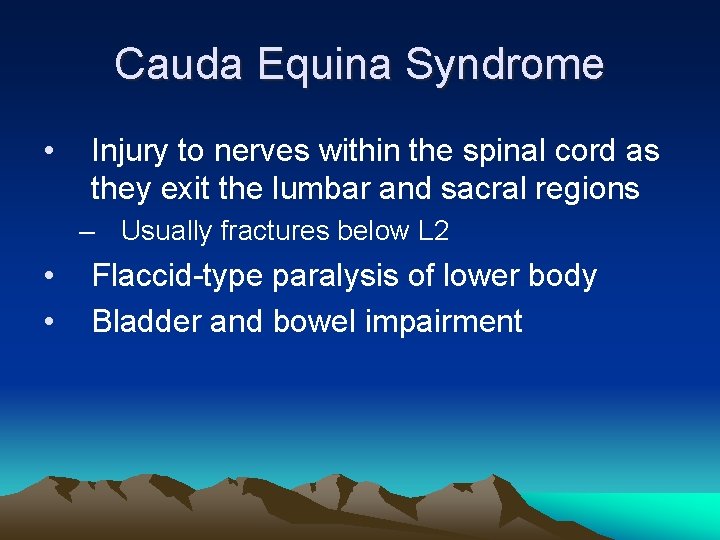 Cauda Equina Syndrome

• Injury to nerves within the spinal cord as they exit the lumbar and sacral regions
– Usually fractures below L2
• Flaccid-type paralysis of lower body
• Bladder and bowel impairment